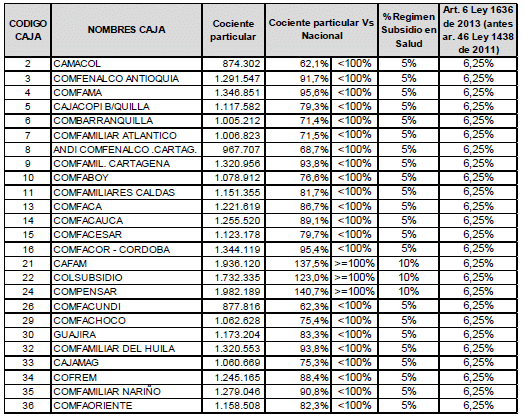 | CODIGO CAJA | NOMBRES CAJA | Cociente particular | Cociente particular Vs Nacional | | %Regimen Subsidio en Salud | Art. 6 Ley 1636 de 2013 (antes ar. 46 Ley 1438 de 2011) |
|---|---|---|---|---|---|---|
| 2 | CAMACOL | 874.302 | 62,1% | <100% | 5% | 6,25% |
| 3 | COMFENALCO ANTIOQUIA | 1.291.547 | 91,7% | <100% | 5% | 6,25% |
| 4 | COMFAMA | 1.346.851 | 95,6% | <100% | 5% | 6,25% |
| 5 | CAJACOPI B/QUILLA | 1.117.582 | 79,3% | <100% | 5% | 6,25% |
| 6 | COMBARRANQUILLA | 1.005.212 | 71,4% | <100% | 5% | 6,25% |
| 7 | COMFAMILIAR ATLANTICO | 1.006.823 | 71,5% | <100% | 5% | 6,25% |
| 8 | ANDI COMFENALCO .CARTAG. | 967.707 | 68,7% | <100% | 5% | 6,25% |
| 9 | COMFAMIL. CARTAGENA | 1.320.956 | 93,8% | <100% | 5% | 6,25% |
| 10 | COMFABOY | 1.078.912 | 76,6% | <100% | 5% | 6,25% |
| 11 | COMFAMILIARES CALDAS | 1.151.355 | 81,7% | <100% | 5% | 6,25% |
| 13 | COMFACA | 1.221.619 | 86,7% | <100% | 5% | 6,25% |
| 14 | COMFACAUCA | 1.255.520 | 89,1% | <100% | 5% | 6,25% |
| 15 | COMFACESAR | 1.123.178 | 79,7% | <100% | 5% | 6,25% |
| 16 | COMFACOR - CORDOBA | 1.344.119 | 95,4% | <100% | 5% | 6,25% |
| 21 | CAFAM | 1.936.120 | 137,5% | >=100% | 10% | 6,25% |
| 22 | COLSUBSIDIO | 1.732.335 | 123,0% | >=100% | 10% | 6,25% |
| 24 | COMPENSAR | 1.982.189 | 140,7% | >=100% | 10% | 6,25% |
| 26 | COMFACUNDI | 877.816 | 62,3% | <100% | 5% | 6,25% |
| 29 | COMFACHOCO | 1.062.628 | 75,4% | <100% | 5% | 6,25% |
| 30 | GUAJIRA | 1.173.204 | 83,3% | <100% | 5% | 6,25% |
| 32 | COMFAMILIAR DEL HUILA | 1.320.553 | 93,8% | <100% | 5% | 6,25% |
| 33 | CAJAMAG | 1.060.669 | 75,3% | <100% | 5% | 6,25% |
| 34 | COFREM | 1.245.165 | 88,4% | <100% | 5% | 6,25% |
| 35 | COMFAMILIAR NARIÑO | 1.279.046 | 90,8% | <100% | 5% | 6,25% |
| 36 | COMFAORIENTE | 1.158.508 | 82,3% | <100% | 5% | 6,25% |